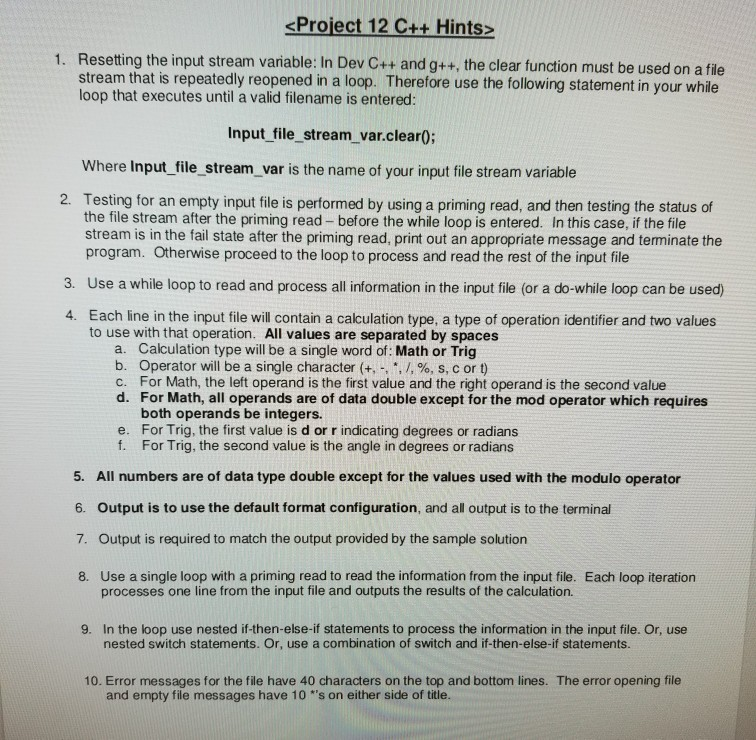 <Project 12 C++ Hints>

1. Resetting the input stream variable: In Dev C++ and g++, the clear function must be used on a file stream that is repeatedly reopened in a loop. Therefore use the following statement in your while loop that executes until a valid filename is entered:

Input_file_stream_var.clear();

Where Input_file_stream_var is the name of your input file stream variable

2. Testing for an empty input file is performed by using a priming read, and then testing the status of the file stream after the priming read – before the while loop is entered. In this case, if the file stream is in the fail state after the priming read, print out an appropriate message and terminate the program. Otherwise proceed to the loop to process and read the rest of the input file

3. Use a while loop to read and process all information in the input file (or a do-while loop can be used)

4. Each line in the input file will contain a calculation type, a type of operation identifier and two values to use with that operation. All values are separated by spaces
a. Calculation type will be a single word of: Math or Trig
b. Operator will be a single character (+, -, *, /, %, s, c or t)
c. For Math, the left operand is the first value and the right operand is the second value
d. For Math, all operands are of data double except for the mod operator which requires both operands be integers.
e. For Trig, the first value is d or r indicating degrees or radians
f. For Trig, the second value is the angle in degrees or radians

5. All numbers are of data type double except for the values used with the modulo operator

6. Output is to use the default format configuration, and all output is to the terminal

7. Output is required to match the output provided by the sample solution

8. Use a single loop with a priming read to read the information from the input file. Each loop iteration processes one line from the input file and outputs the results of the calculation.

9. In the loop use nested if-then-else-if statements to process the information in the input file. Or, use nested switch statements. Or, use a combination of switch and if-then-else-if statements.

10. Error messages for the file have 40 characters on the top and bottom lines. The error opening file and empty file messages have 10 *'s on either side of title.